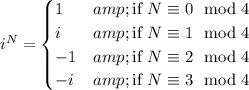 $i^N = \begin{cases} 1 & amp; \text{if } N \equiv 0 \mod 4 \\ i & amp; \text{if } N \equiv 1 \mod 4 \\ -1 & amp; \text{if } N \equiv 2 \mod 4 \\ -i & amp; \text{if } N \equiv 3 \mod 4 \end{cases}$